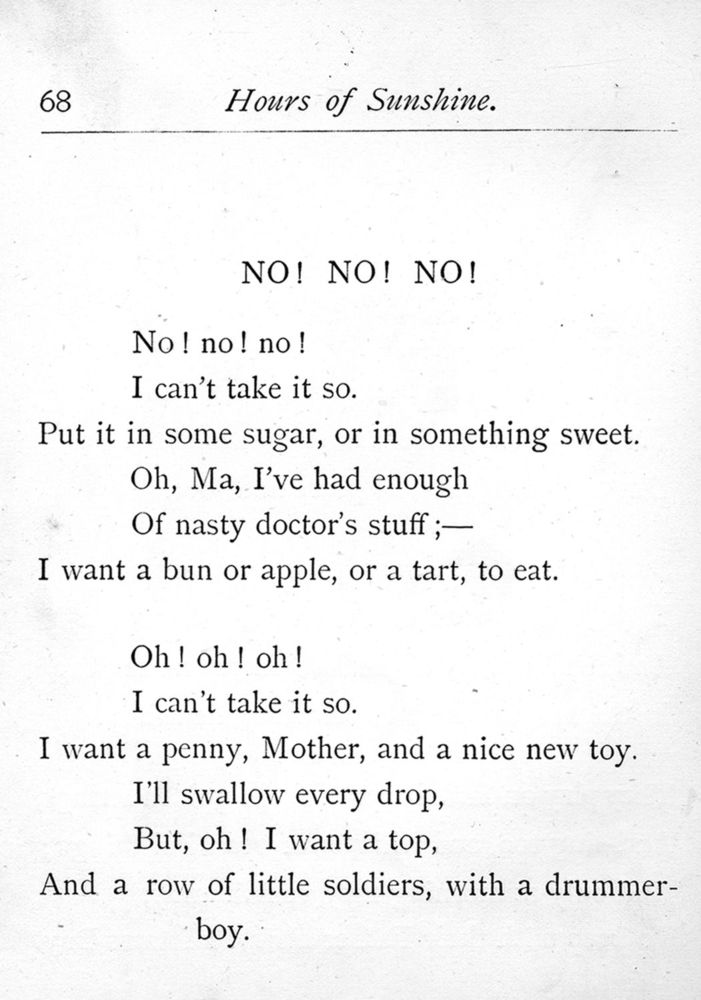 68 Hours of Sunshine.

NO! NO! NO!

No! no! no!
I can't take it so.
Put it in some sugar, or in something sweet.
Oh, Ma, I've had enough
Of nasty doctor's stuff;—
I want a bun or apple, or a tart, to eat.

Oh! oh! oh!
I can't take it so.
I want a penny, Mother, and a nice new toy.
I'll swallow every drop,
But, oh! I want a top,
And a row of little soldiers, with a drummer-boy.